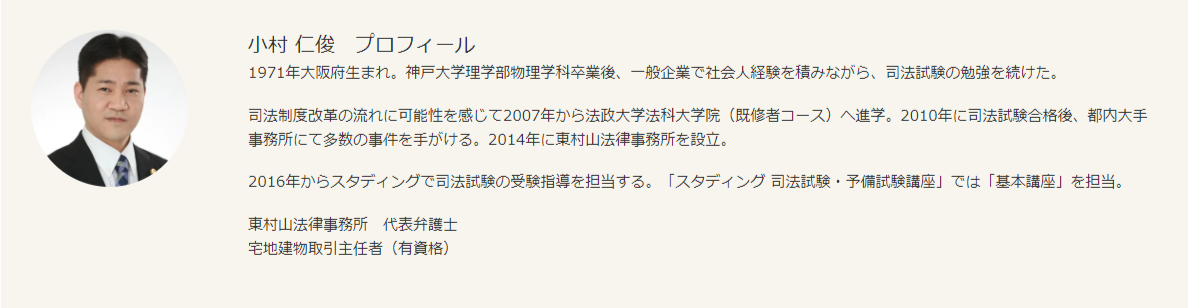 小村 仁俊　プロフィール
1971年大阪府生まれ。神戸大学理学部物理学科卒業後、一般企業で社会人経験を積みながら、司法試験の勉強を続けた。

司法制度改革の流れに可能性を感じて2007年から法政大学法科大学院（既修者コース）へ進学。2010年に司法試験合格後、都内大手事務所にて多数の事件を手がける。2014年に東村山法律事務所を設立。

2016年からスタディングで司法試験の受験指導を担当する。「スタディング 司法試験・予備試験講座」では「基本講座」を担当。

東村山法律事務所　代表弁護士
宅地建物取引主任者（有資格）